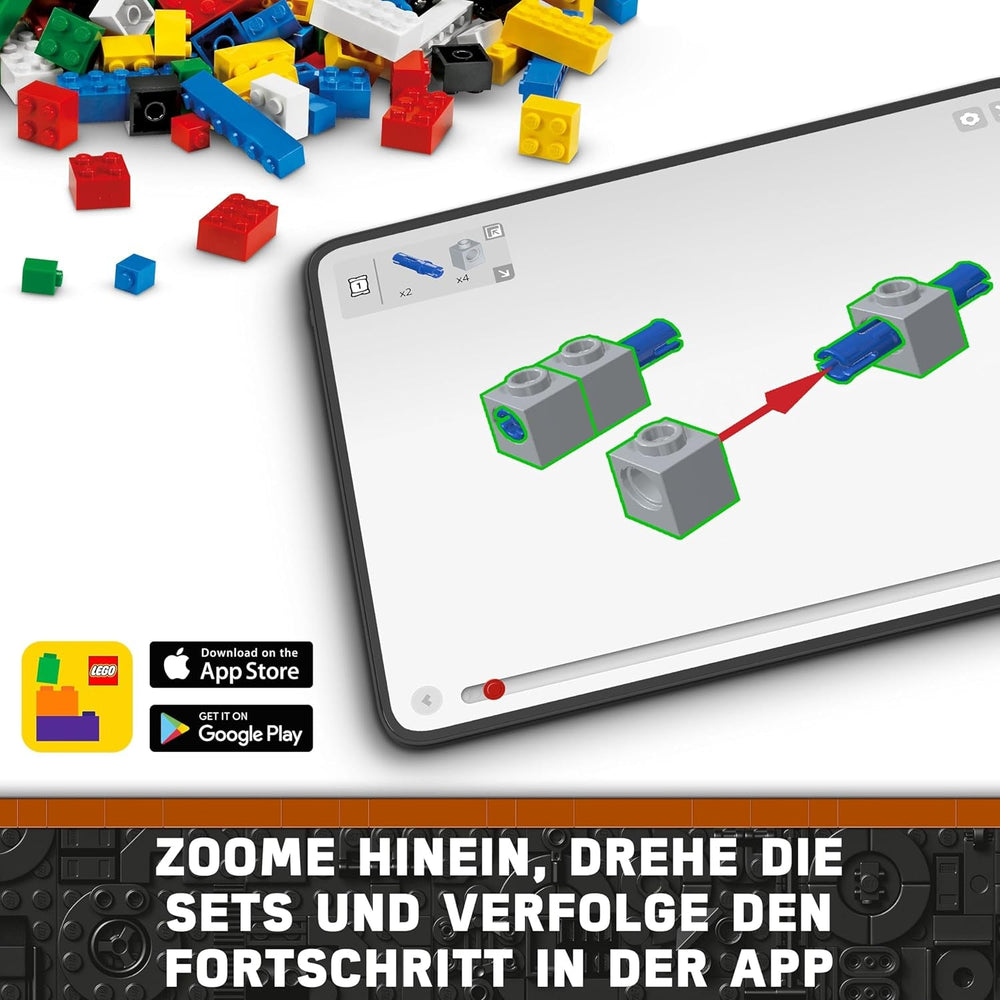 1

x2

x4

LEGO

Download on the
App Store

GET IT ON
Google Play

ZOOME HINEIN, DREHE DIE SETS UND VERFOLGE DEN FORTSCHRITT IN DER APP